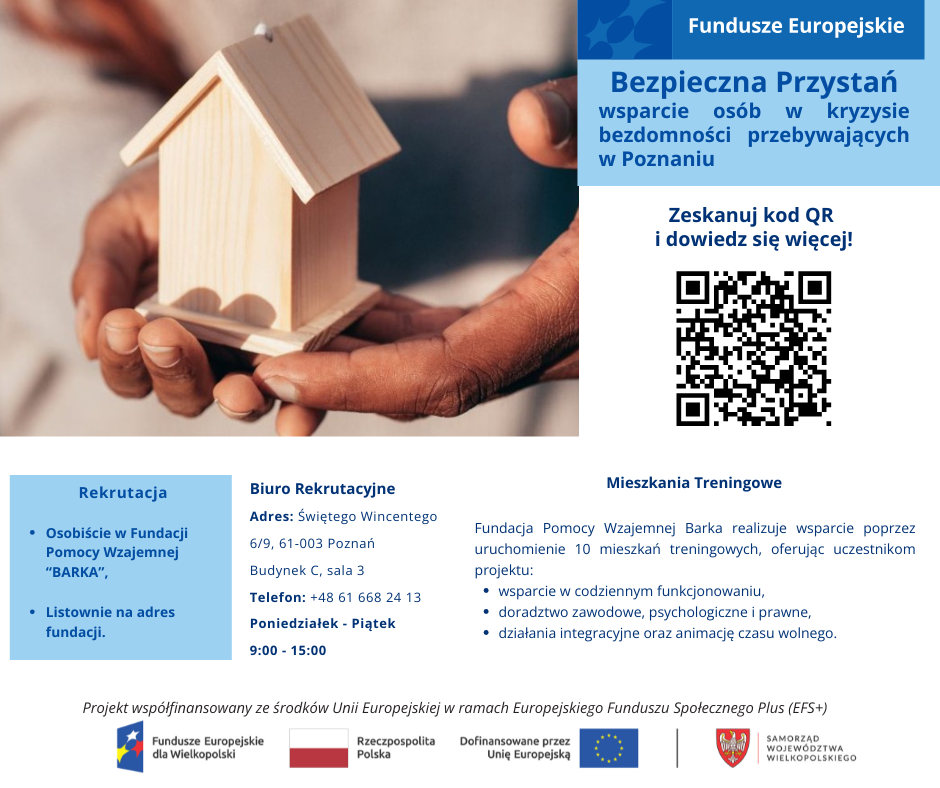 Fundusze Europejskie

Bezpieczna Przystań
wsparcie osób w kryzysie bezdomności przebywających w Poznaniu

Zeskanuj kod QR
i dowiedz się więcej!

Rekrutacja

• Osobiście w Fundacji Pomocy Wzajemnej "BARKA",

• Listownie na adres fundacji.

Biuro Rekrutacyjne
Adres: Świętego Wincentego 6/9, 61-003 Poznań
Budynek C, sala 3
Telefon: +48 61 668 24 13
Poniedziałek - Piątek
9:00 - 15:00

Mieszkania Treningowe

Fundacja Pomocy Wzajemnej Barka realizuje wsparcie poprzez uruchomienie 10 mieszkań treningowych, oferując uczestnikom projektu:
• wsparcie w codziennym funkcjonowaniu,
• doradztwo zawodowe, psychologiczne i prawne,
• działania integracyjne oraz animację czasu wolnego.

Projekt współfinansowany ze środków Unii Europejskiej w ramach Europejskiego Funduszu Społecznego Plus (EFS+)

Fundusze Europejskie
dla Wielkopolski

Rzeczpospolita
Polska

Dofinansowane przez
Unię Europejską

SAMORZĄD
WOJEWÓDZTWA
WIELKOPOLSKIEGO